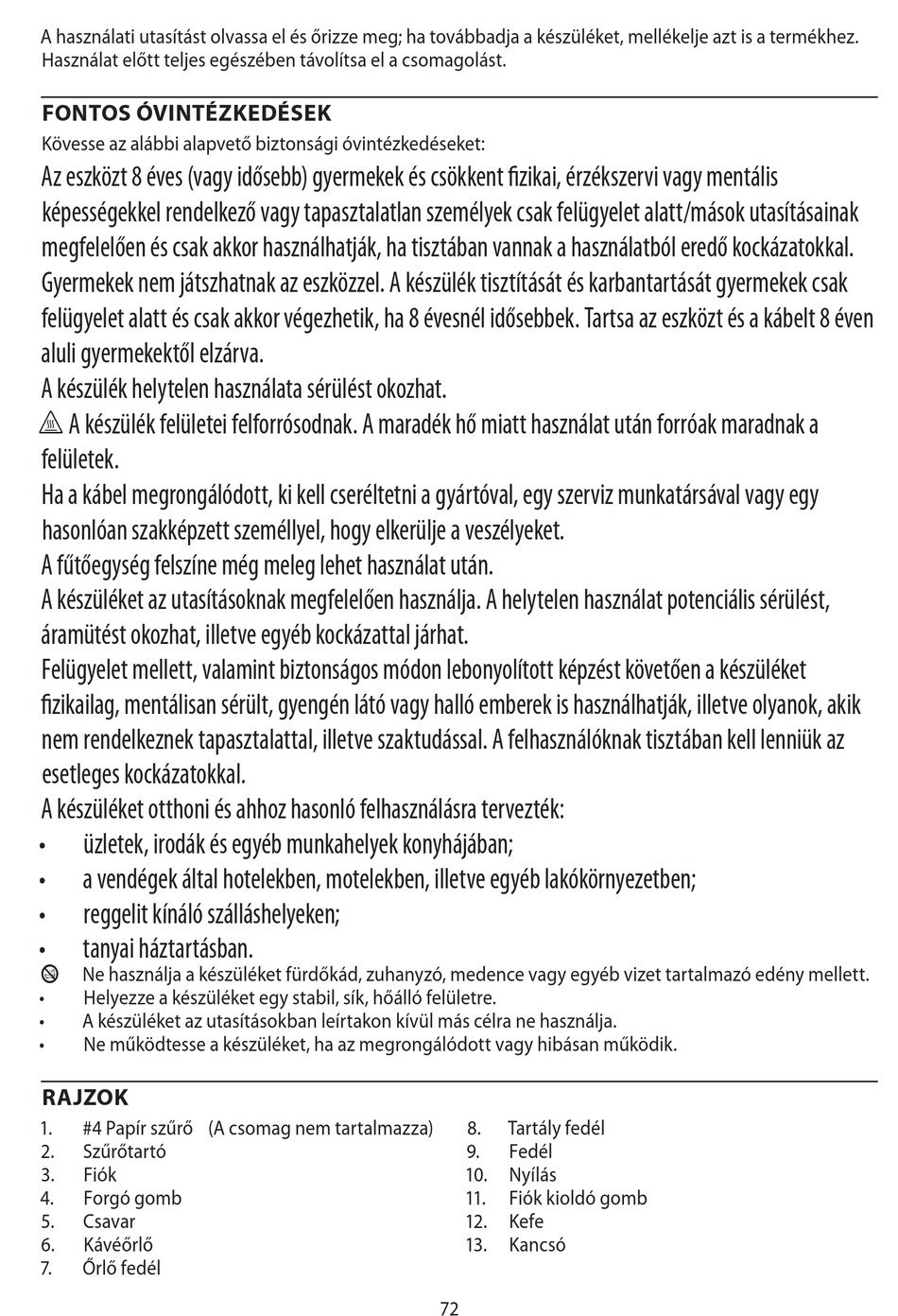 A használati utasítást olvassa el és őrizze meg; ha továbbadja a készüléket, mellékelje azt is a termékhez. Használat előtt teljes egészében távolítsa el a csomagolást.

FONTOS ÓVINTÉZKEDÉSEK
Kövesse az alábbi alapvető biztonsági óvintézkedéseket:
Az eszközt 8 éves (vagy idősebb) gyermekek és csökkent fizikai, érzékszervi vagy mentális képességekkel rendelkező vagy tapasztalatlan személyek csak felügyelet alatt/mások utasításainak megfelelően és csak akkor használhatják, ha tisztában vannak a használatból eredő kockázatokkal. Gyermekek nem játszhatnak az eszközzel. A készülék tisztítását és karbantartását gyermekek csak felügyelet alatt és csak akkor végezhetik, ha 8 évesnél idősebbek. Tartsa az eszközt és a kábelt 8 éven aluli gyermekektől elzárva.
A készülék helytelen használata sérülést okozhat.
A készülék felületei felforrósodnak. A maradék hő miatt használat után forróak maradnak a felületek.
Ha a kábel megrongálódott, ki kell cseréltetni a gyártóval, egy szerviz munkatársával vagy egy hasonlóan szakképzett személlyel, hogy elkerülje a veszélyeket.
A fűtőegység felszíne még meleg lehet használat után.
A készüléket az utasításoknak megfelelően használja. A helytelen használat potenciális sérülést, áramütést okozhat, illetve egyéb kockázattal járhat.
Felügyelet mellett, valamint biztonságos módon lebonyolított képzést követően a készüléket fizikailag, mentálisan sérült, gyengén látó vagy halló emberek is használhatják, illetve olyanok, akik nem rendelkeznek tapasztalattal, illetve szaktudással. A felhasználóknak tisztában kell lenniük az esetleges kockázatokkal.
A készüléket otthoni és ahhoz hasonló felhasználásra tervezték:
• üzletek, irodák és egyéb munkahelyek konyhájában;
• a vendégek által hotelekben, motelekben, illetve egyéb lakókörnyezetben;
• reggelit kínáló szálláshelyeken;
• tanyai háztartásban.
Ne használja a készüléket fürdőkád, zuhanyzó, medence vagy egyéb vizet tartalmazó edény mellett.
• Helyezze a készüléket egy stabil, sík, hőálló felületre.
• A készüléket az utasításokban leírtakon kívül más célra ne használja.
• Ne működtesse a készüléket, ha az megrongálódott vagy hibásan működik.

RAJZOK
1. #4 Papír szűrő (A csomag nem tartalmazza)
2. Szűrőtartó
3. Fiók
4. Forgó gomb
5. Csavar
6. Kávéőrlő
7. Őrlő fedél
8. Tartály fedél
9. Fedél
10. Nyílás
11. Fiók kioldó gomb
12. Kefe
13. Kancsó

72